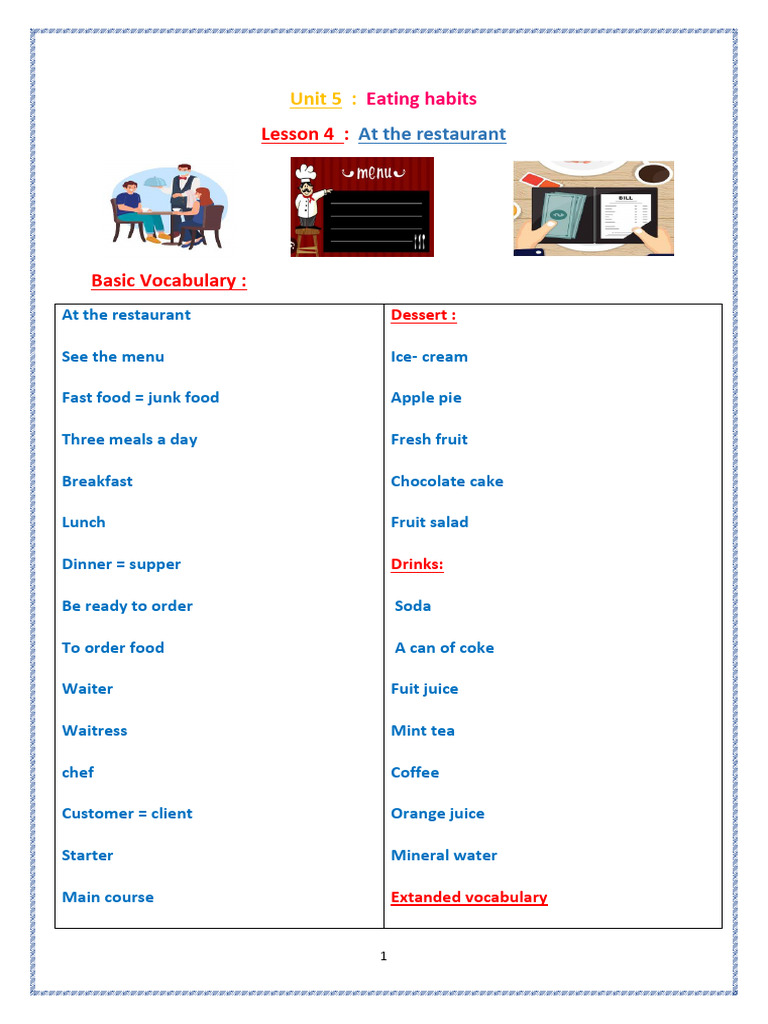 Unit 5 : Eating habits

Lesson 4 : At the restaurant

menu

BILL

Basic Vocabulary :

| At the restaurant | Dessert : |
|---|---|
| See the menu | Ice- cream |
| Fast food = junk food | Apple pie |
| Three meals a day | Fresh fruit |
| Breakfast | Chocolate cake |
| Lunch | Fruit salad |
| Dinner = supper | Drinks: |
| Be ready to order | Soda |
| To order food | A can of coke |
| Waiter | Fuit juice |
| Waitress | Mint tea |
| chef | Coffee |
| Customer = client | Orange juice |
| Starter | Mineral water |
| Main course | Extanded vocabulary |

1